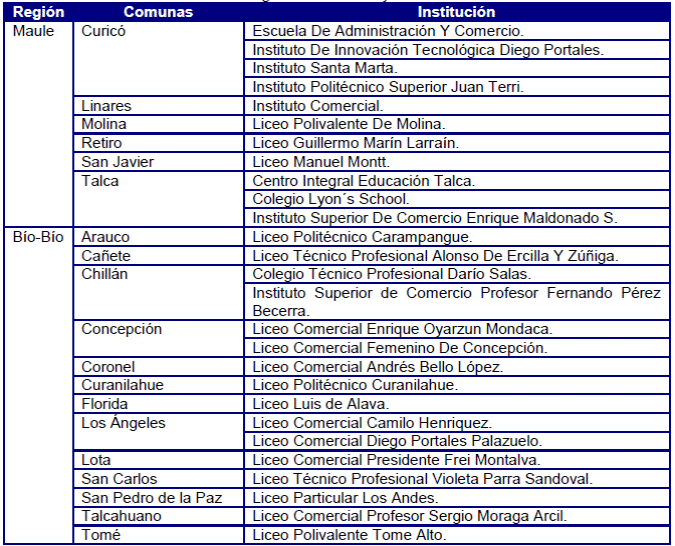 | Región | Comunas | Institución |
|---|---|---|
| Maule | Curicó | Escuela De Administración Y Comercio. |
| | | Instituto De Innovación Tecnológica Diego Portales. |
| | | Instituto Santa Marta. |
| | | Instituto Politécnico Superior Juan Terri. |
| | Linares | Instituto Comercial. |
| | Molina | Liceo Polivalente De Molina. |
| | Retiro | Liceo Guillermo Marín Larraín. |
| | San Javier | Liceo Manuel Montt. |
| | Talca | Centro Integral Educación Talca. |
| | | Colegio Lyon´s School. |
| | | Instituto Superior De Comercio Enrique Maldonado S. |
| Bío-Bío | Arauco | Liceo Politécnico Carampangue. |
| | Cañete | Liceo Técnico Profesional Alonso De Ercilla Y Zúñiga. |
| | Chillán | Colegio Técnico Profesional Darío Salas. |
| | | Instituto Superior de Comercio Profesor Fernando Pérez Becerra. |
| | Concepción | Liceo Comercial Enrique Oyarzun Mondaca. |
| | | Liceo Comercial Femenino De Concepción. |
| | Coronel | Liceo Comercial Andrés Bello López. |
| | Curanilahue | Liceo Politécnico Curanilahue. |
| | Florida | Liceo Luis de Alava. |
| | Los Ángeles | Liceo Comercial Camilo Henriquez. |
| | | Liceo Comercial Diego Portales Palazuelo. |
| | Lota | Liceo Comercial Presidente Frei Montalva. |
| | San Carlos | Liceo Técnico Profesional Violeta Parra Sandoval. |
| | San Pedro de la Paz | Liceo Particular Los Andes. |
| | Talcahuano | Liceo Comercial Profesor Sergio Moraga Arcil. |
| | Tomé | Liceo Polivalente Tome Alto. |